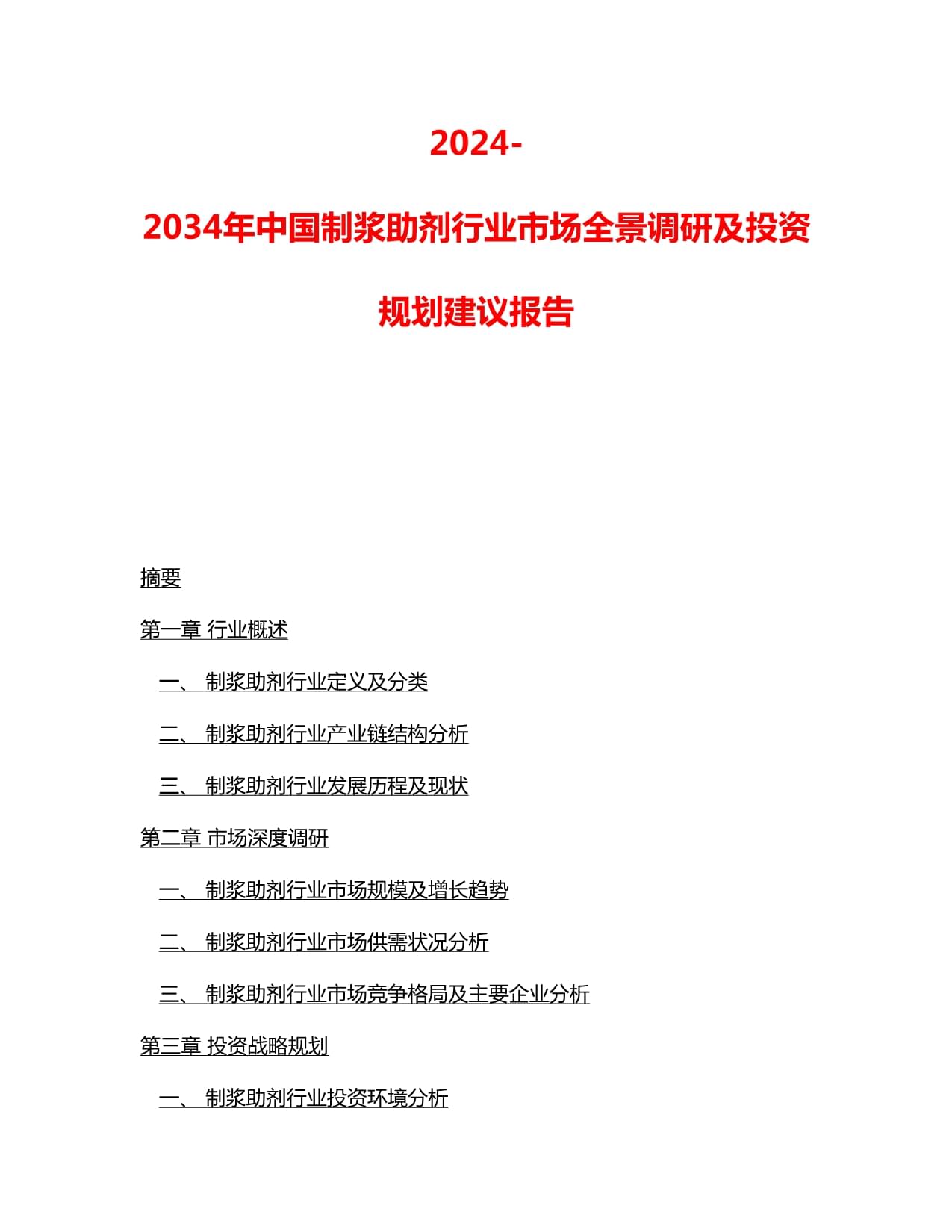 2024-2034年中国制浆助剂行业市场全景调研及投资规划建议报告

摘要

第一章 行业概述

一、 制浆助剂行业定义及分类

二、 制浆助剂行业产业链结构分析

三、 制浆助剂行业发展历程及现状

第二章 市场深度调研

一、 制浆助剂行业市场规模及增长趋势

二、 制浆助剂行业市场供需状况分析

三、 制浆助剂行业市场竞争格局及主要企业分析

第三章 投资战略规划

一、 制浆助剂行业投资环境分析